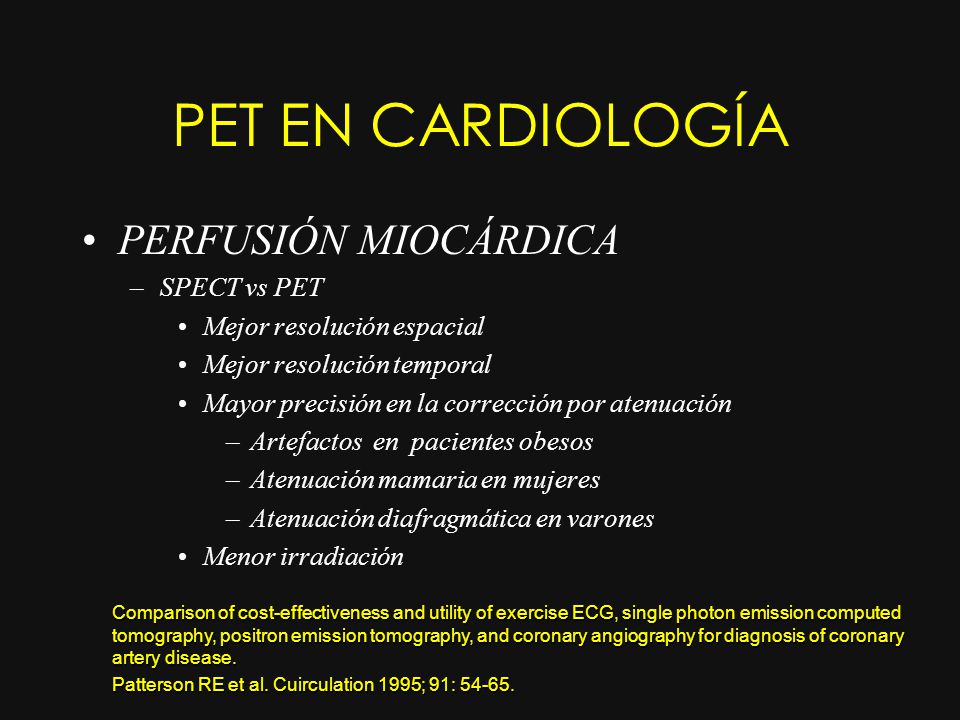 PET EN CARDIOLOGÍA

• PERFUSIÓN MIOCÁRDICA
– SPECT vs PET
• Mejor resolución espacial
• Mejor resolución temporal
• Mayor precisión en la corrección por atenuación
– Artefactos en pacientes obesos
– Atenuación mamaria en mujeres
– Atenuación diafragmática en varones
• Menor irradiación

Comparison of cost-effectiveness and utility of exercise ECG, single photon emission computed tomography, positron emission tomography, and coronary angiography for diagnosis of coronary artery disease.

Patterson RE et al. Cuirculation 1995; 91: 54-65.